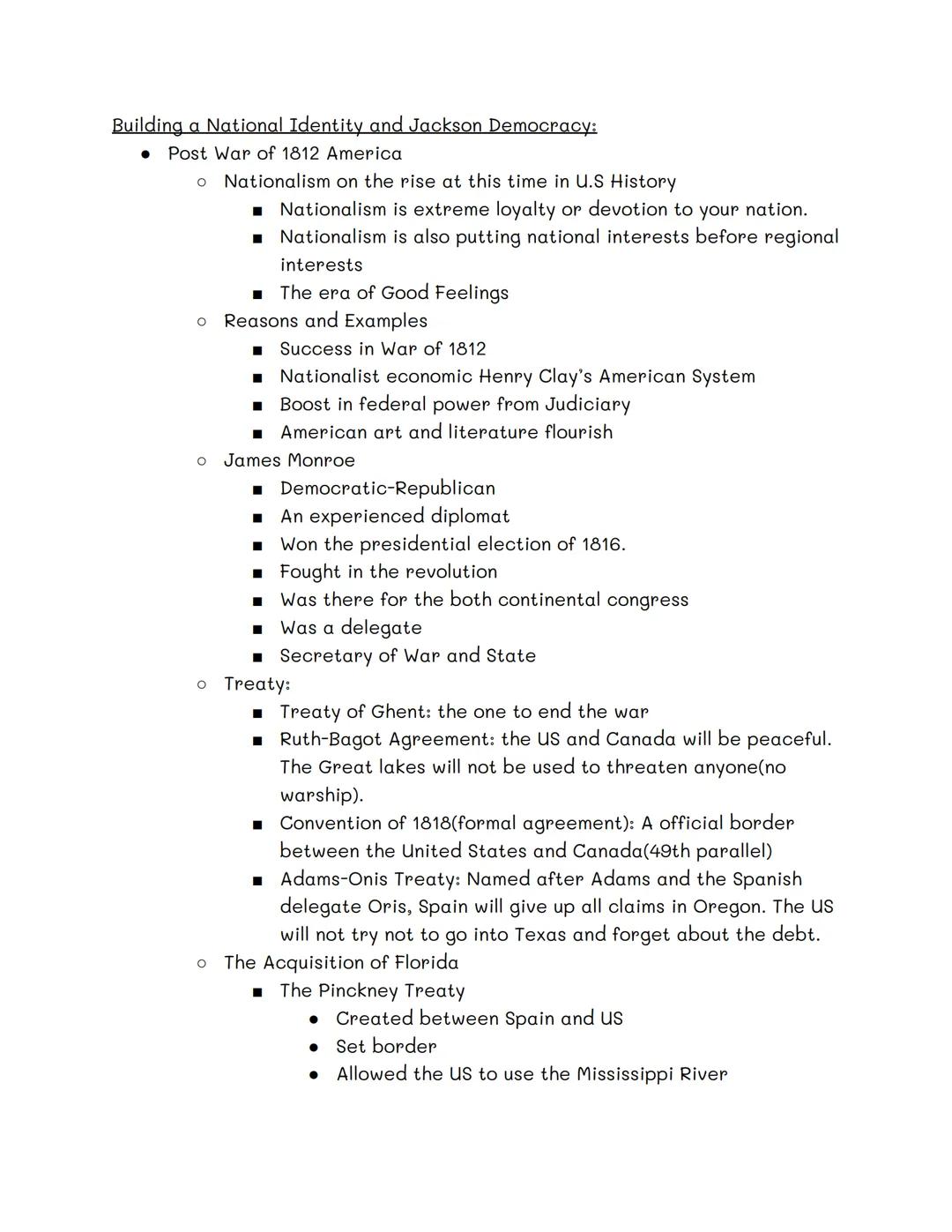 Building a National Identity and Jackson Democracy:

- Post War of 1812 America
  - Nationalism on the rise at this time in U.S History
    - Nationalism is extreme loyalty or devotion to your nation.
    - Nationalism is also putting national interests before regional interests
    - The era of Good Feelings
  - Reasons and Examples
    - Success in War of 1812
    - Nationalist economic Henry Clay's American System
    - Boost in federal power from Judiciary
    - American art and literature flourish
  - James Monroe
    - Democratic-Republican
    - An experienced diplomat
    - Won the presidential election of 1816.
    - Fought in the revolution
    - Was there for the both continental congress
    - Was a delegate
    - Secretary of War and State
  - Treaty:
    - Treaty of Ghent: the one to end the war
    - Ruth-Bagot Agreement: the US and Canada will be peaceful. The Great lakes will not be used to threaten anyone(no warship).
    - Convention of 1818(formal agreement): A official border between the United States and Canada(49th parallel)
    - Adams-Onis Treaty: Named after Adams and the Spanish delegate Oris, Spain will give up all claims in Oregon. The US will not try not to go into Texas and forget about the debt.
  - The Acquisition of Florida
    - The Pinckney Treaty
      - Created between Spain and US
      - Set border
      - Allowed the US to use the Mississippi River